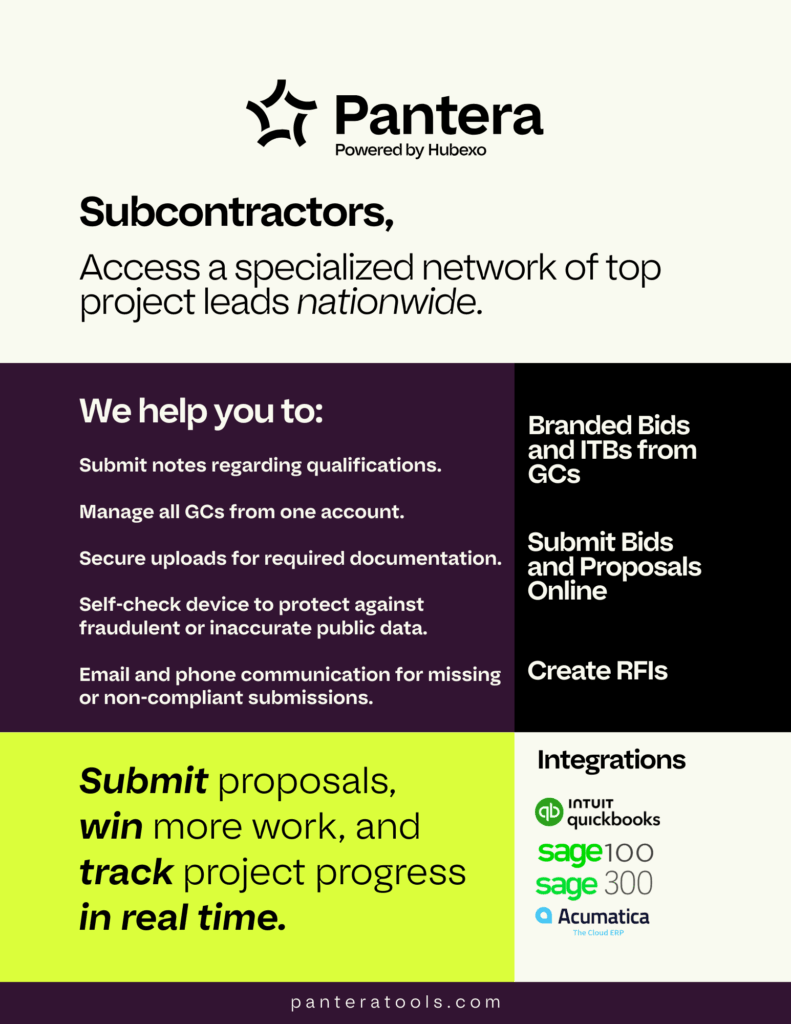 Pantera
Powered by Hubexo

Subcontractors,

Access a specialized network of top project leads nationwide.

We help you to:

Submit notes regarding qualifications.

Manage all GCs from one account.

Secure uploads for required documentation.

Self-check device to protect against fraudulent or inaccurate public data.

Email and phone communication for missing or non-compliant submissions.

Branded Bids and ITBs from GCs

Submit Bids and Proposals Online

Create RFIs

Submit proposals, win more work, and track project progress in real time.

Integrations

INTUIT quickbooks

sage 100

sage 300

Acumatica
The Cloud ERP

panteratools.com